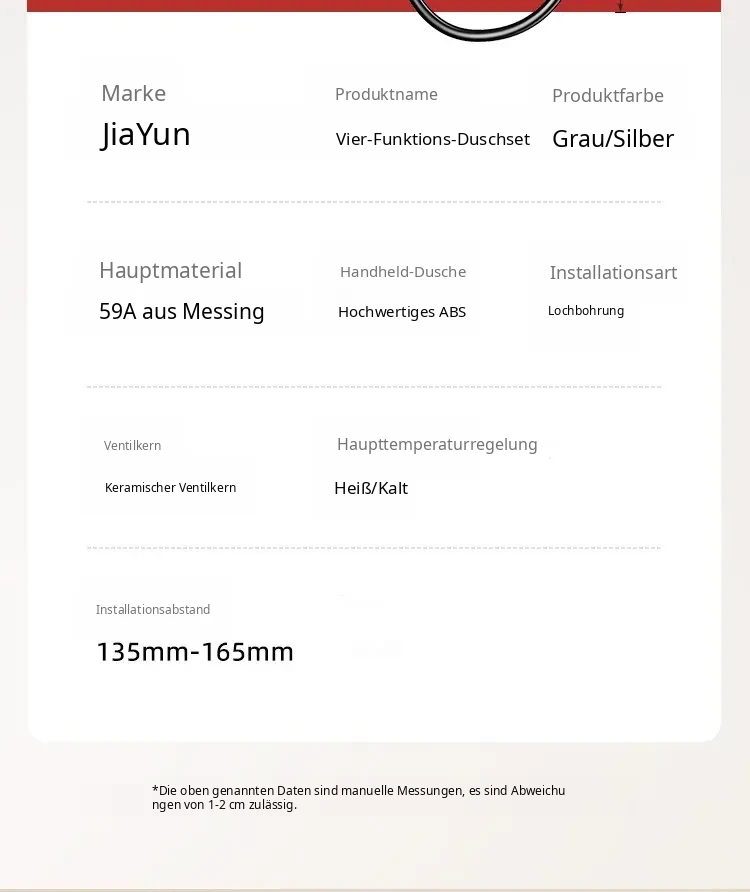 Marke
JiaYun

Produktname
Vier-Funktions-Duschset

Produktfarbe
Grau/Silber

Hauptmaterial
59A aus Messing

Handheld-Dusche
Hochwertiges ABS

Installationsart
Lochbohrung

Ventilkern
Keramischer Ventilkern

Haupttemperaturregelung
Heiß/Kalt

Installationsabstand
135mm-165mm

*Die oben genannten Daten sind manuelle Messungen, es sind Abweichungen von 1-2 cm zulässig.